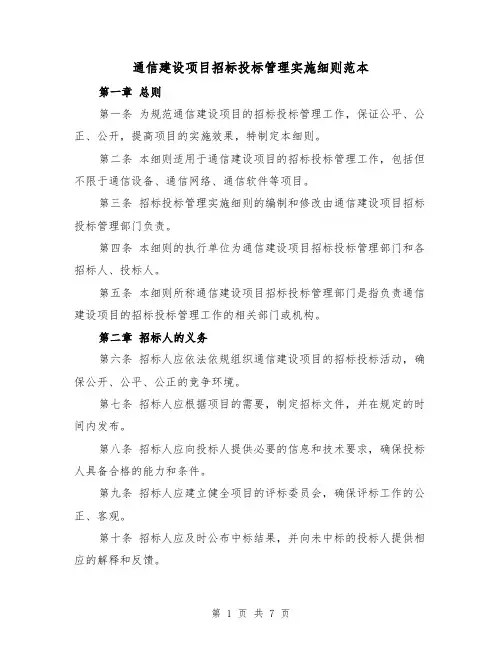 通信建设项目招标投标管理实施细则范本

第一章 总则

第一条 为规范通信建设项目的招标投标管理工作，保证公平、公正、公开，提高项目的实施效果，特制定本细则。

第二条 本细则适用于通信建设项目的招标投标管理工作，包括但不限于通信设备、通信网络、通信软件等项目。

第三条 招标投标管理实施细则的编制和修改由通信建设项目招标投标管理部门负责。

第四条 本细则的执行单位为通信建设项目招标投标管理部门和各招标人、投标人。

第五条 本细则所称通信建设项目招标投标管理部门是指负责通信建设项目的招标投标管理工作的相关部门或机构。

第二章 招标人的义务

第六条 招标人应依法依规组织通信建设项目的招标投标活动，确保公开、公平、公正的竞争环境。

第七条 招标人应根据项目的需要，制定招标文件，并在规定的时间内发布。

第八条 招标人应向投标人提供必要的信息和技术要求，确保投标人具备合格的能力和条件。

第九条 招标人应建立健全项目的评标委员会，确保评标工作的公正、客观。

第十条 招标人应及时公布中标结果，并向未中标的投标人提供相应的解释和反馈。

第 1 页 共 7 页